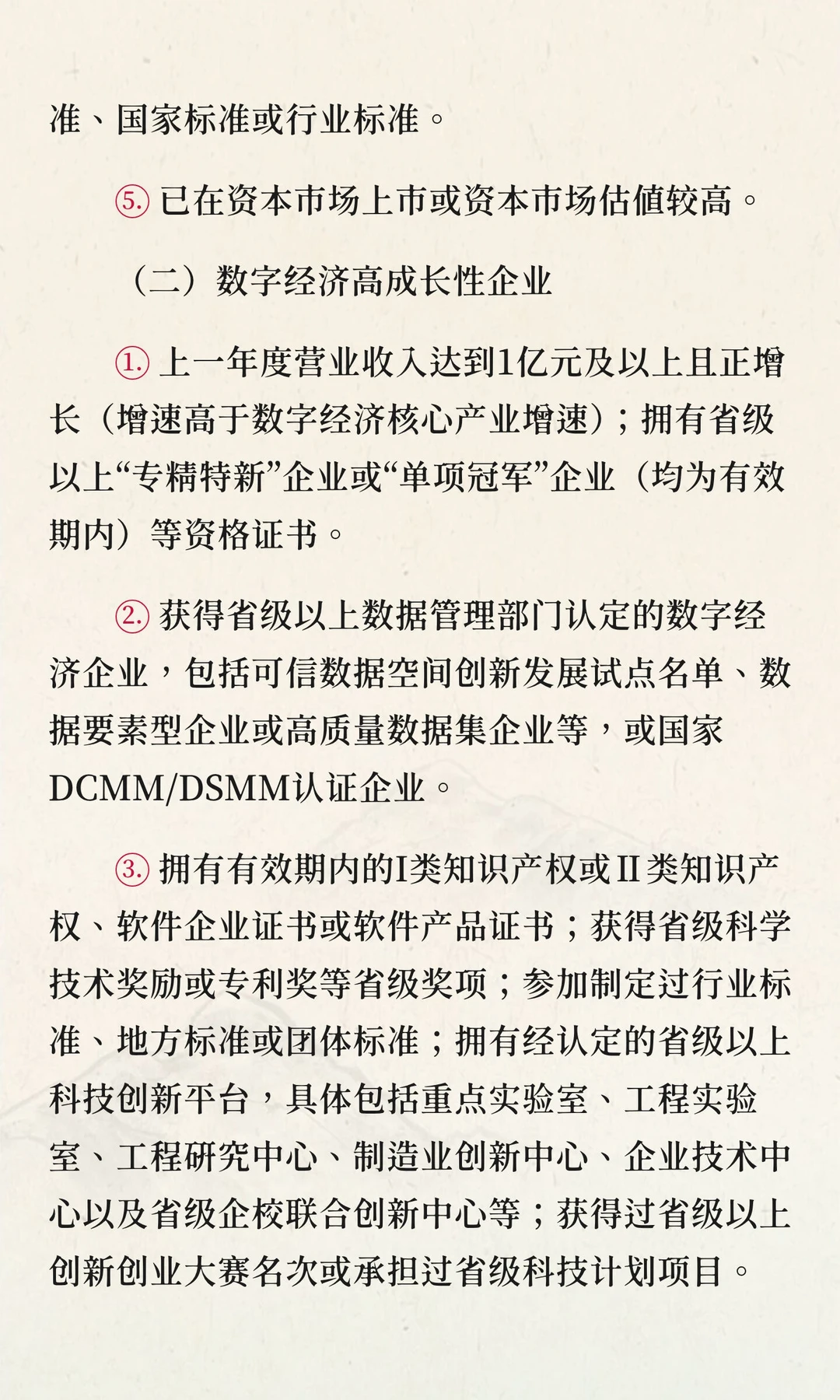 准、国家标准或行业标准。

⑤ 已在资本市场上市或资本市场估值较高。

（二）数字经济高成长性企业

① 上一年度营业收入达到1亿元及以上且正增长（增速高于数字经济核心产业增速）；拥有省级以上“专精特新”企业或“单项冠军”企业（均为有效期内）等资格证书。

② 获得省级以上数据管理部门认定的数字经济企业，包括可信数据空间创新发展试点名单、数据要素型企业或高质量数据集企业等，或国家DCMM/DSMM认证企业。

③ 拥有有效期内的I类知识产权或II类知识产权、软件企业证书或软件产品证书；获得省级科学技术奖励或专利奖等省级奖项；参加制定过行业标准、地方标准或团体标准；拥有经认定的省级以上科技创新平台，具体包括重点实验室、工程实验室、工程研究中心、制造业创新中心、企业技术中心以及省级企校联合创新中心等；获得过省级以上创新创业大赛名次或承担过省级科技计划项目。